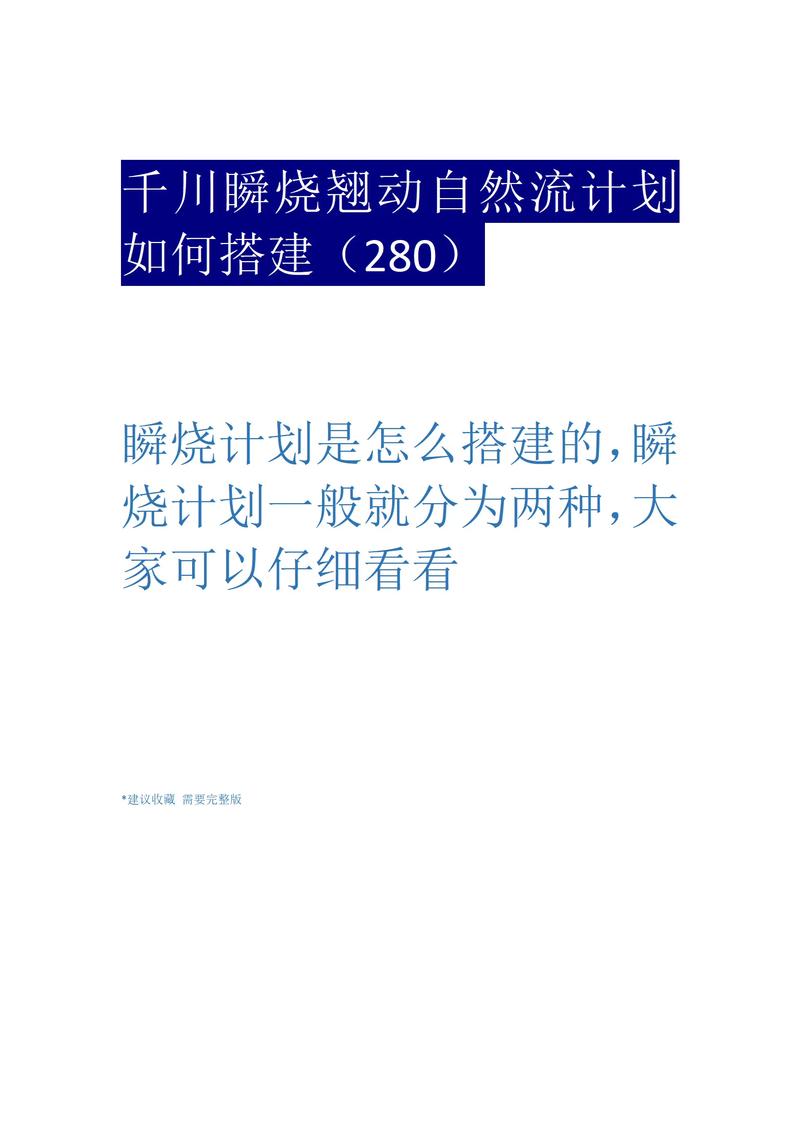 千川瞬烧翘动自然流计划如何搭建（280）

瞬烧计划是怎么搭建的，瞬烧计划一般就分为两种，大家可以仔细看看

*建议收藏 需要完整版